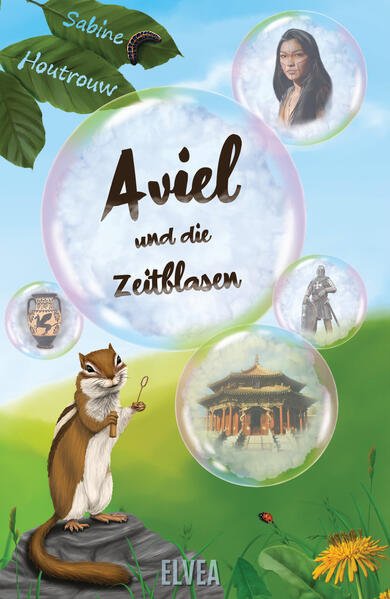 Sabine Houtrouw

Aviel

und die

Zeitblasen

ELVEA